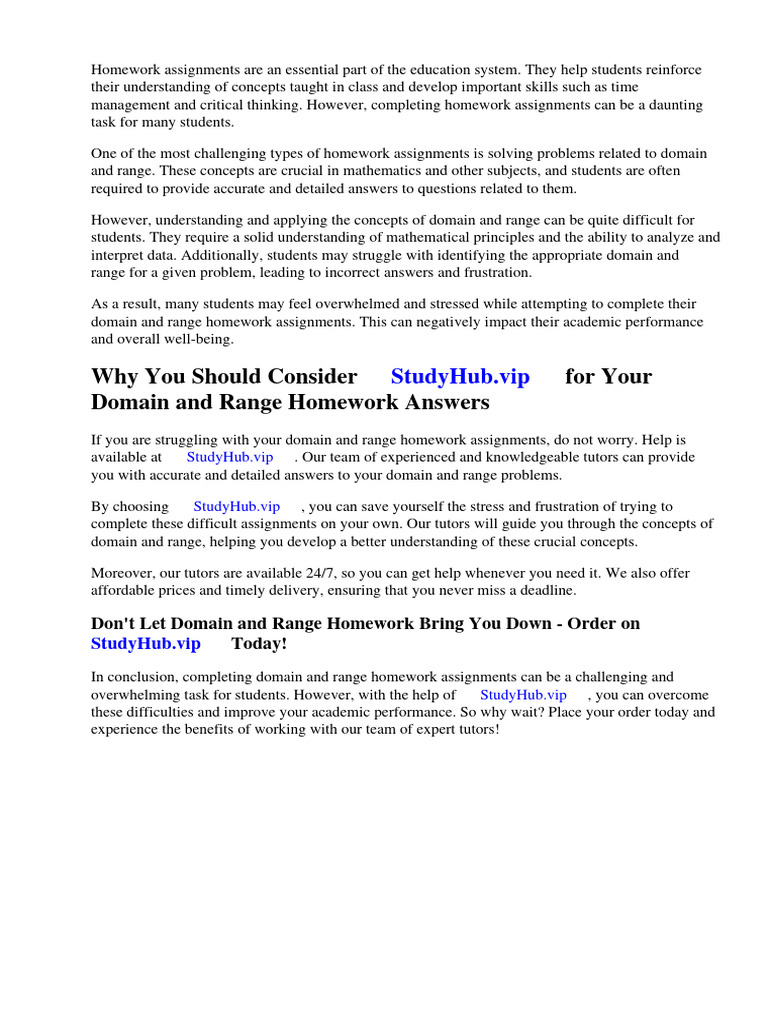 Homework assignments are an essential part of the education system. They help students reinforce their understanding of concepts taught in class and develop important skills such as time management and critical thinking. However, completing homework assignments can be a daunting task for many students.

One of the most challenging types of homework assignments is solving problems related to domain and range. These concepts are crucial in mathematics and other subjects, and students are often required to provide accurate and detailed answers to questions related to them.

However, understanding and applying the concepts of domain and range can be quite difficult for students. They require a solid understanding of mathematical principles and the ability to analyze and interpret data. Additionally, students may struggle with identifying the appropriate domain and range for a given problem, leading to incorrect answers and frustration.

As a result, many students may feel overwhelmed and stressed while attempting to complete their domain and range homework assignments. This can negatively impact their academic performance and overall well-being.

Why You Should Consider StudyHub.vip for Your Domain and Range Homework Answers

If you are struggling with your domain and range homework assignments, do not worry. Help is available at StudyHub.vip . Our team of experienced and knowledgeable tutors can provide you with accurate and detailed answers to your domain and range problems.

By choosing StudyHub.vip , you can save yourself the stress and frustration of trying to complete these difficult assignments on your own. Our tutors will guide you through the concepts of domain and range, helping you develop a better understanding of these crucial concepts.

Moreover, our tutors are available 24/7, so you can get help whenever you need it. We also offer affordable prices and timely delivery, ensuring that you never miss a deadline.

Don't Let Domain and Range Homework Bring You Down - Order on StudyHub.vip Today!

In conclusion, completing domain and range homework assignments can be a challenging and overwhelming task for students. However, with the help of StudyHub.vip , you can overcome these difficulties and improve your academic performance. So why wait? Place your order today and experience the benefits of working with our team of expert tutors!